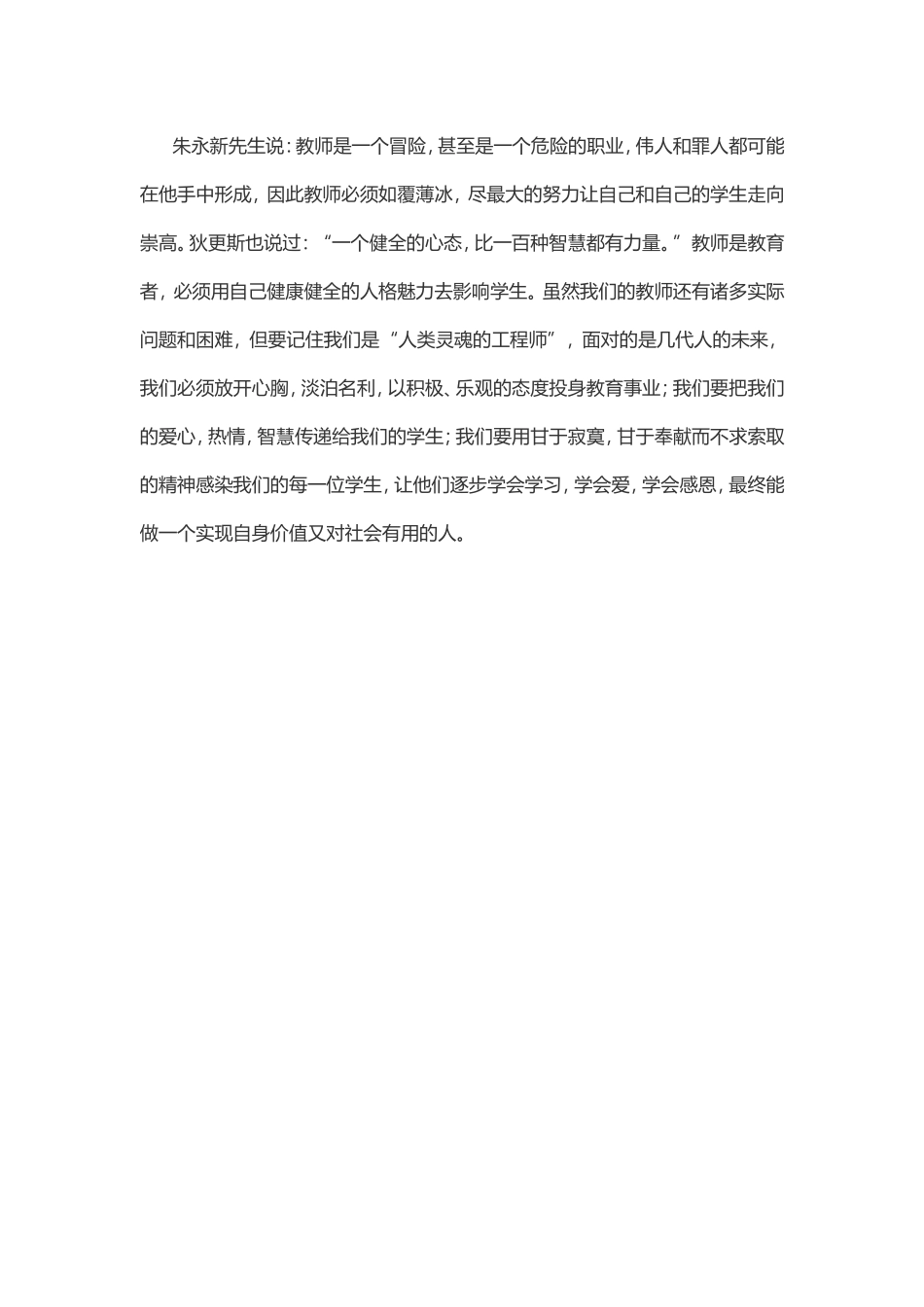 朱永新先生说：教师是一个冒险，甚至是一个危险的职业，伟人和罪人都可能在他手中形成，因此教师必须如覆薄冰，尽最大的努力让自己和自己的学生走向崇高。狄更斯也说过：“一个健全的心态，比一百种智慧都有力量。”教师是教育者，必须用自己健康健全的人格魅力去影响学生。虽然我们的教师还有诸多实际问题和困难，但要记住我们是“人类灵魂的工程师”，面对的是几代人的未来，我们必须放开心胸，淡泊名利，以积极、乐观的态度投身教育事业；我们要把我们的爱心，热情，智慧传递给我们的学生；我们要用甘于寂寞，甘于奉献而不求索取的精神感染我们的每一位学生，让他们逐步学会学习，学会爱，学会感恩，最终能做一个实现自身价值又对社会有用的人。